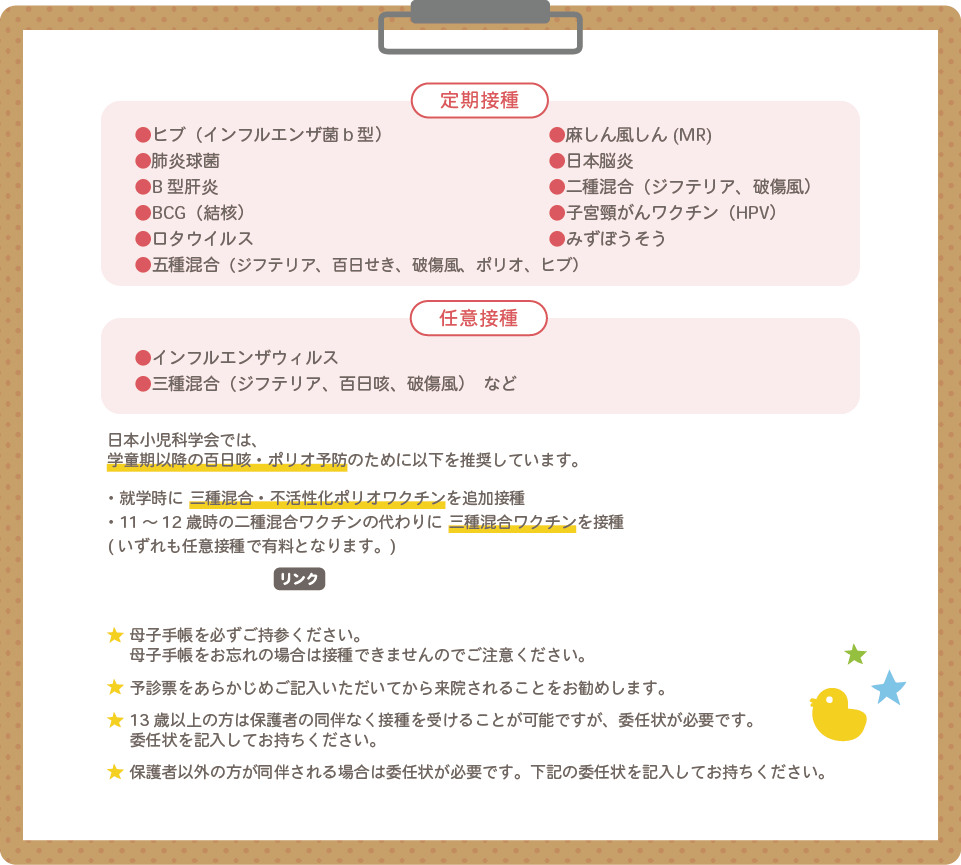 定期接種

●ヒブ（インフルエンザ菌ｂ型）
●肺炎球菌
●B 型肝炎
●BCG（結核）
●ロタウイルス
●五種混合（ジフテリア、百日せき、破傷風、ポリオ、ヒブ）

●麻しん風しん (MR)
●日本脳炎
●二種混合（ジフテリア、破傷風）
●子宮頸がんワクチン（HPV）
●みずぼうそう

任意接種

●インフルエンザウィルス
●三種混合（ジフテリア、百日咳、破傷風）　など

日本小児科学会では、
学童期以降の百日咳・ポリオ予防のために以下を推奨しています。

・就学時に 三種混合・不活性化ポリオワクチンを追加接種
・11 ～ 12 歳時の二種混合ワクチンの代わりに 三種混合ワクチンを接種
( いずれも任意接種で有料となります。)

リンク

★ 母子手帳を必ずご持参ください。
母子手帳をお忘れの場合は接種できませんのでご注意ください。

★ 予診票をあらかじめご記入いただいてから来院されることをお勧めします。

★ 13 歳以上の方は保護者の同伴なく接種を受けることが可能ですが、委任状が必要です。
委任状を記入してお持ちください。

★ 保護者以外の方が同伴される場合は委任状が必要です。下記の委任状を記入してお持ちください。